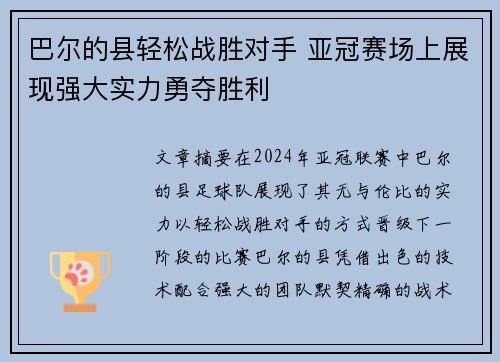 巴尔的县轻松战胜对手 亚冠赛场上展现强大实力勇夺胜利

文章摘要在2024年亚冠联赛中巴尔的县足球队展现了其无与伦比的实力以轻松战胜对手的方式晋级下一阶段的比赛巴尔的县凭借出色的技术配合强大的团队默契精确的战术